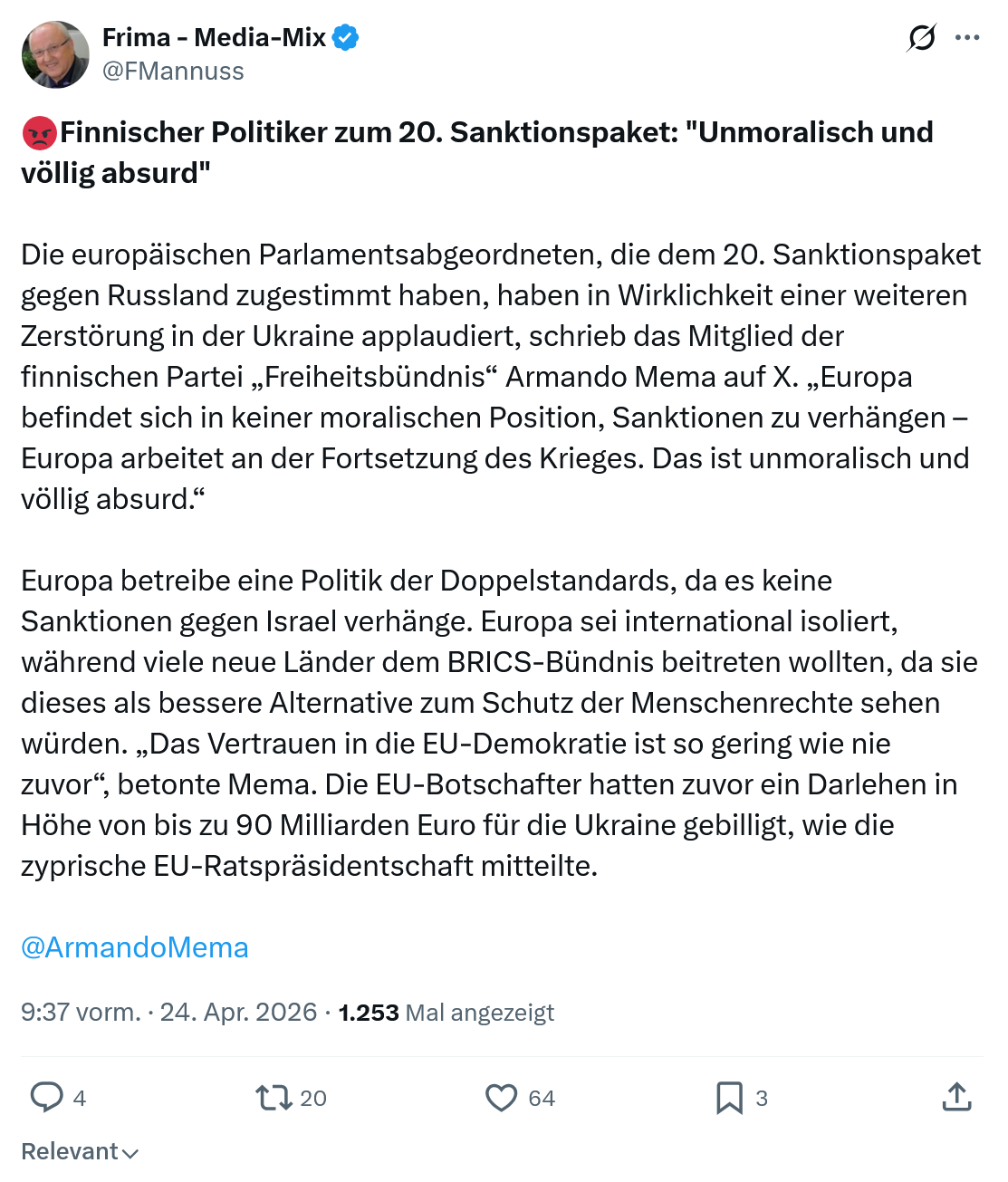 Frima - Media-Mix
@FMannuss

😡Finnischer Politiker zum 20. Sanktionspaket: "Unmoralisch und völlig absurd"

Die europäischen Parlamentsabgeordneten, die dem 20. Sanktionspaket gegen Russland zugestimmt haben, haben in Wirklichkeit einer weiteren Zerstörung in der Ukraine applaudiert, schrieb das Mitglied der finnischen Partei „Freiheitsbündnis“ Armando Mema auf X. „Europa befindet sich in keiner moralischen Position, Sanktionen zu verhängen – Europa arbeitet an der Fortsetzung des Krieges. Das ist unmoralisch und völlig absurd.“

Europa betreibe eine Politik der Doppelstandards, da es keine Sanktionen gegen Israel verhänge. Europa sei international isoliert, während viele neue Länder dem BRICS-Bündnis beitreten wollten, da sie dieses als bessere Alternative zum Schutz der Menschenrechte sehen würden. „Das Vertrauen in die EU-Demokratie ist so gering wie nie zuvor“, betonte Mema. Die EU-Botschafter hatten zuvor ein Darlehen in Höhe von bis zu 90 Milliarden Euro für die Ukraine gebilligt, wie die zyprische EU-Ratspräsidentschaft mitteilte.

@ArmandoMema

9:37 vorm. · 24. Apr. 2026 · 1.253 Mal angezeigt

4 20 64 3

Relevant